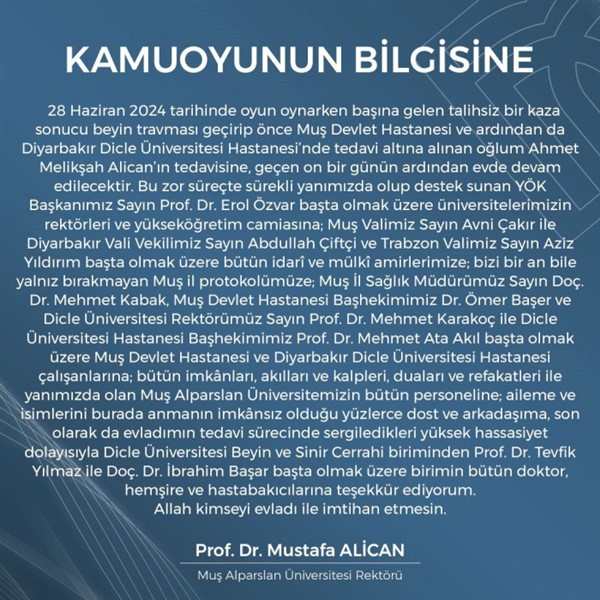 KAMUOYUNUN BİLGİSİNE

28 Haziran 2024 tarihinde oyun oynarken başına gelen talihsiz bir kaza sonucu beyin travması geçirip önce Muş Devlet Hastanesi ve ardından da Diyarbakır Dicle Üniversitesi Hastanesi'nde tedavi altına alınan oğlum Ahmet Melikşah Alican'ın tedavisine, geçen on bir günün ardından evde devam edilecektir. Bu zor süreçte sürekli yanımızda olup destek sunan YÖK Başkanımız Sayın Prof. Dr. Erol Özvar başta olmak üzere üniversitelerimizin rektörleri ve yükseköğretim camiasına; Muş Valimiz Sayın Avni Çakır ile Diyarbakır Vali Vekilimiz Sayın Abdullah Çiftçi ve Trabzon Valimiz Sayın Aziz Yıldırım başta olmak üzere bütün idarî ve mülkî amirlerimize; bizi bir an bile yalnız bırakmayan Muş il protokolümüze; Muş İl Sağlık Müdürümüz Sayın Doç. Dr. Mehmet Kabak, Muş Devlet Hastanesi Başhekimimiz Dr. Ömer Başer ve Dicle Üniversitesi Rektörümüz Sayın Prof. Dr. Mehmet Karakoç ile Dicle Üniversitesi Hastanesi Başhekimimiz Prof. Dr. Mehmet Ata Akıl başta olmak üzere Muş Devlet Hastanesi ve Diyarbakır Dicle Üniversitesi Hastanesi çalışanlarına; bütün imkânları, akılları ve kalpleri, duaları ve refakatleri ile yanımızda olan Muş Alparslan Üniversitemizin bütün personeline; aileme ve isimlerini burada anmanın imkânsız olduğu yüzlerce dost ve arkadaşıma, son olarak da evladımın tedavi sürecinde sergiledikleri yüksek hassasiyet dolayısıyla Dicle Üniversitesi Beyin ve Sinir Cerrahi biriminden Prof. Dr. Tevfik Yılmaz ile Doç. Dr. İbrahim Başar başta olmak üzere birimin bütün doktor, hemşire ve hastabakıcılarına teşekkür ediyorum.
Allah kimseyi evladı ile imtihan etmesin.

Prof. Dr. Mustafa ALİCAN
Muş Alparslan Üniversitesi Rektörü